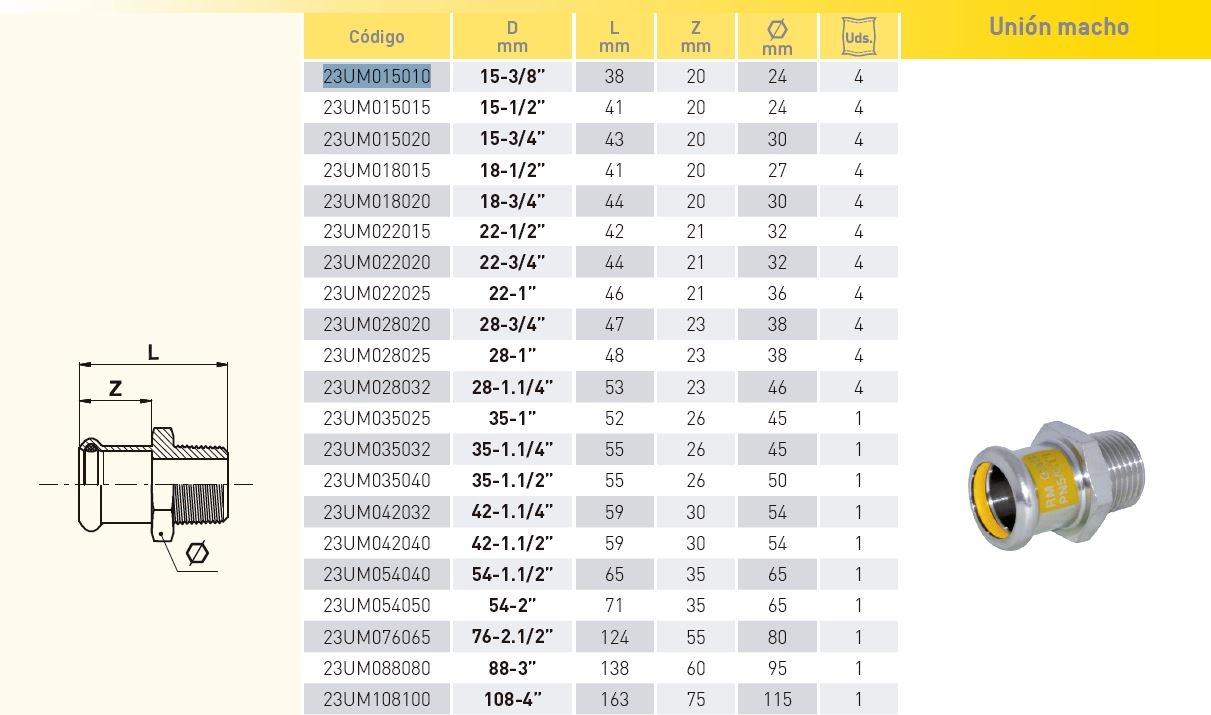 Unión macho

| Código | D mm | L mm | Z mm | ∅ mm | Uds. |
|---|---|---|---|---|---|
| 23UM015010 | 15-3/8" | 38 | 20 | 24 | 4 |
| 23UM015015 | 15-1/2" | 41 | 20 | 24 | 4 |
| 23UM015020 | 15-3/4" | 43 | 20 | 30 | 4 |
| 23UM018015 | 18-1/2" | 41 | 20 | 27 | 4 |
| 23UM018020 | 18-3/4" | 44 | 20 | 30 | 4 |
| 23UM022015 | 22-1/2" | 42 | 21 | 32 | 4 |
| 23UM022020 | 22-3/4" | 44 | 21 | 32 | 4 |
| 23UM022025 | 22-1" | 46 | 21 | 36 | 4 |
| 23UM028020 | 28-3/4" | 47 | 23 | 38 | 4 |
| 23UM028025 | 28-1" | 48 | 23 | 38 | 4 |
| 23UM028032 | 28-1.1/4" | 53 | 23 | 46 | 4 |
| 23UM035025 | 35-1" | 52 | 26 | 45 | 1 |
| 23UM035032 | 35-1.1/4" | 55 | 26 | 45 | 1 |
| 23UM035040 | 35-1.1/2" | 55 | 26 | 50 | 1 |
| 23UM042032 | 42-1.1/4" | 59 | 30 | 54 | 1 |
| 23UM042040 | 42-1.1/2" | 59 | 30 | 54 | 1 |
| 23UM054040 | 54-1.1/2" | 65 | 35 | 65 | 1 |
| 23UM054050 | 54-2" | 71 | 35 | 65 | 1 |
| 23UM076065 | 76-2.1/2" | 124 | 55 | 80 | 1 |
| 23UM088080 | 88-3" | 138 | 60 | 95 | 1 |
| 23UM108100 | 108-4" | 163 | 75 | 115 | 1 |

L
Z
∅